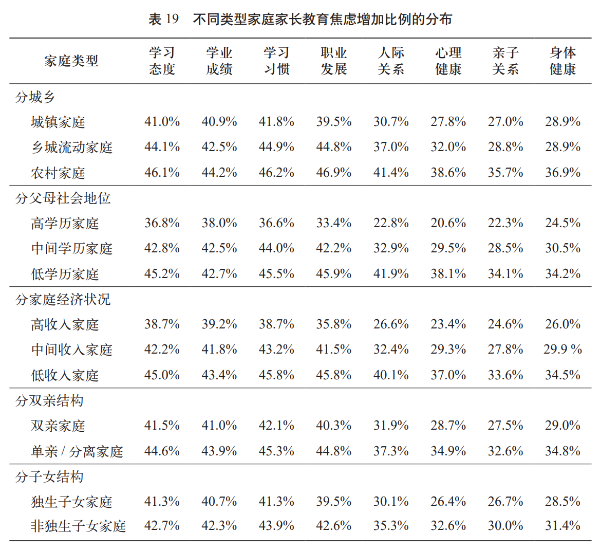 表 19　不同类型家庭家长教育焦虑增加比例的分布

| 家庭类型 | 学习态度 | 学业成绩 | 学习习惯 | 职业发展 | 人际关系 | 心理健康 | 亲子关系 | 身体健康 |
|---|---|---|---|---|---|---|---|---|
| 分城乡 | | | | | | | | |
| 城镇家庭 | 41.0% | 40.9% | 41.8% | 39.5% | 30.7% | 27.8% | 27.0% | 28.9% |
| 乡城流动家庭 | 44.1% | 42.5% | 44.9% | 44.8% | 37.0% | 32.0% | 28.8% | 28.9% |
| 农村家庭 | 46.1% | 44.2% | 46.2% | 46.9% | 41.4% | 38.6% | 35.7% | 36.9% |
| 分父母社会地位 | | | | | | | | |
| 高学历家庭 | 36.8% | 38.0% | 36.6% | 33.4% | 22.8% | 20.6% | 22.3% | 24.5% |
| 中间学历家庭 | 42.8% | 42.5% | 44.0% | 42.2% | 32.9% | 29.5% | 28.5% | 30.5% |
| 低学历家庭 | 45.2% | 42.7% | 45.5% | 45.9% | 41.9% | 38.1% | 34.1% | 34.2% |
| 分家庭经济状况 | | | | | | | | |
| 高收入家庭 | 38.7% | 39.2% | 38.7% | 35.8% | 26.6% | 23.4% | 24.6% | 26.0% |
| 中间收入家庭 | 42.2% | 41.8% | 43.2% | 41.5% | 32.4% | 29.3% | 27.8% | 29.9 % |
| 低收入家庭 | 45.0% | 43.4% | 45.8% | 45.8% | 40.1% | 37.0% | 33.6% | 34.5% |
| 分双亲结构 | | | | | | | | |
| 双亲家庭 | 41.5% | 41.0% | 42.1% | 40.3% | 31.9% | 28.7% | 27.5% | 29.0% |
| 单亲 / 分离家庭 | 44.6% | 43.9% | 45.3% | 44.8% | 37.3% | 34.9% | 32.6% | 34.8% |
| 分子女结构 | | | | | | | | |
| 独生子女家庭 | 41.3% | 40.7% | 41.3% | 39.5% | 30.1% | 26.4% | 26.7% | 28.5% |
| 非独生子女家庭 | 42.7% | 42.3% | 43.9% | 42.6% | 35.3% | 32.6% | 30.0% | 31.4% |